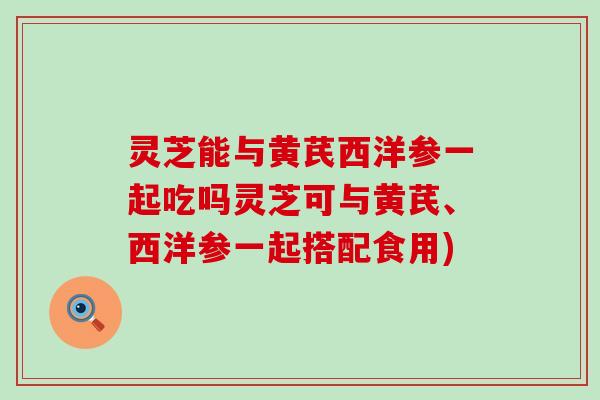 灵芝能与黄芪西洋参一起吃吗灵芝可与黄芪、西洋参一起搭配食用)